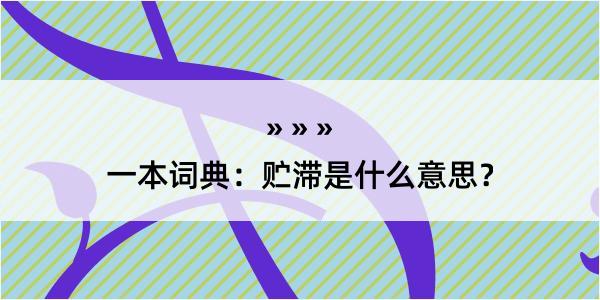 » » »

一本词典：贮滞是什么意思？